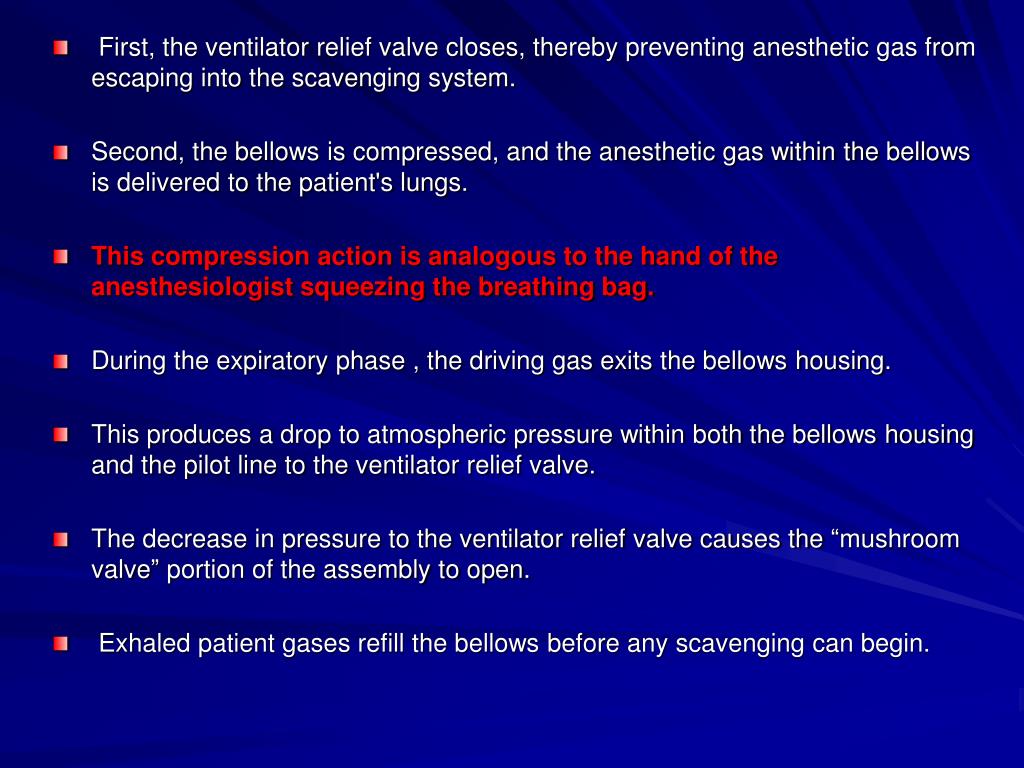 First, the ventilator relief valve closes, thereby preventing anesthetic gas from escaping into the scavenging system.

Second, the bellows is compressed, and the anesthetic gas within the bellows is delivered to the patient's lungs.

This compression action is analogous to the hand of the anesthesiologist squeezing the breathing bag.

During the expiratory phase , the driving gas exits the bellows housing.

This produces a drop to atmospheric pressure within both the bellows housing and the pilot line to the ventilator relief valve.

The decrease in pressure to the ventilator relief valve causes the “mushroom valve” portion of the assembly to open.

Exhaled patient gases refill the bellows before any scavenging can begin.